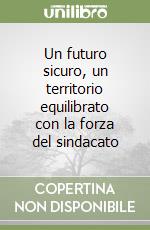 unilibro

Un futuro sicuro, un territorio equilibrato con la forza del sindacato

COPERTINA
NON DISPONIBILE